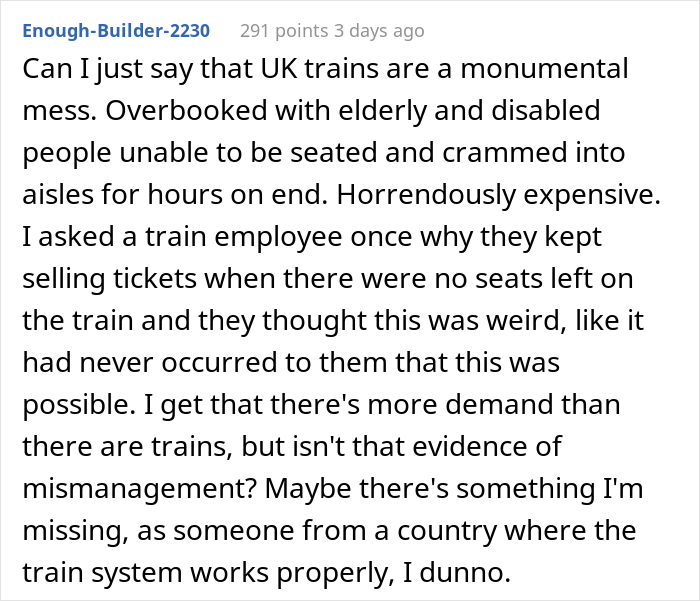 Enough-Builder-2230 291 points 3 days ago

Can I just say that UK trains are a monumental mess. Overbooked with elderly and disabled people unable to be seated and crammed into aisles for hours on end. Horrendously expensive. I asked a train employee once why they kept selling tickets when there were no seats left on the train and they thought this was weird, like it had never occurred to them that this was possible. I get that there's more demand than there are trains, but isn't that evidence of mismanagement? Maybe there's something I'm missing, as someone from a country where the train system works properly, I dunno.